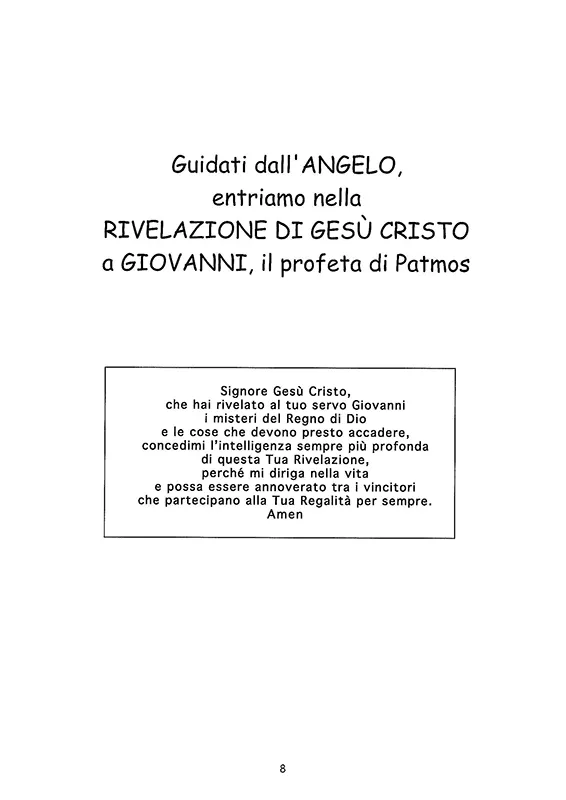 Guidati dall'ANGELO,
entriamo nella
RIVELAZIONE DI GESÙ CRISTO
a GIOVANNI, il profeta di Patmos

Signore Gesù Cristo,
che hai rivelato al tuo servo Giovanni
i misteri del Regno di Dio
e le cose che devono presto accadere,
concedimi l'intelligenza sempre più profonda
di questa Tua Rivelazione,
perché mi diriga nella vita
e possa essere annoverato tra i vincitori
che partecipano alla Tua Regalità per sempre.
Amen

8